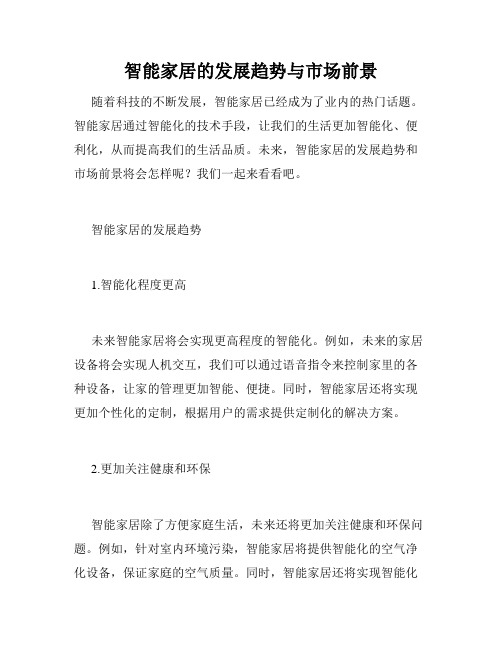 智能家居的发展趋势与市场前景

随着科技的不断发展，智能家居已经成为了业内的热门话题。智能家居通过智能化的技术手段，让我们的生活更加智能化、便利化，从而提高我们的生活品质。未来，智能家居的发展趋势和市场前景将会怎样呢？我们一起来看看吧。

智能家居的发展趋势

1.智能化程度更高

未来智能家居将会实现更高程度的智能化。例如，未来的家居设备将会实现人机交互，我们可以通过语音指令来控制家里的各种设备，让家的管理更加智能、便捷。同时，智能家居还将实现更加个性化的定制，根据用户的需求提供定制化的解决方案。

2.更加关注健康和环保

智能家居除了方便家庭生活，未来还将更加关注健康和环保问题。例如，针对室内环境污染，智能家居将提供智能化的空气净化设备，保证家庭的空气质量。同时，智能家居还将实现智能化